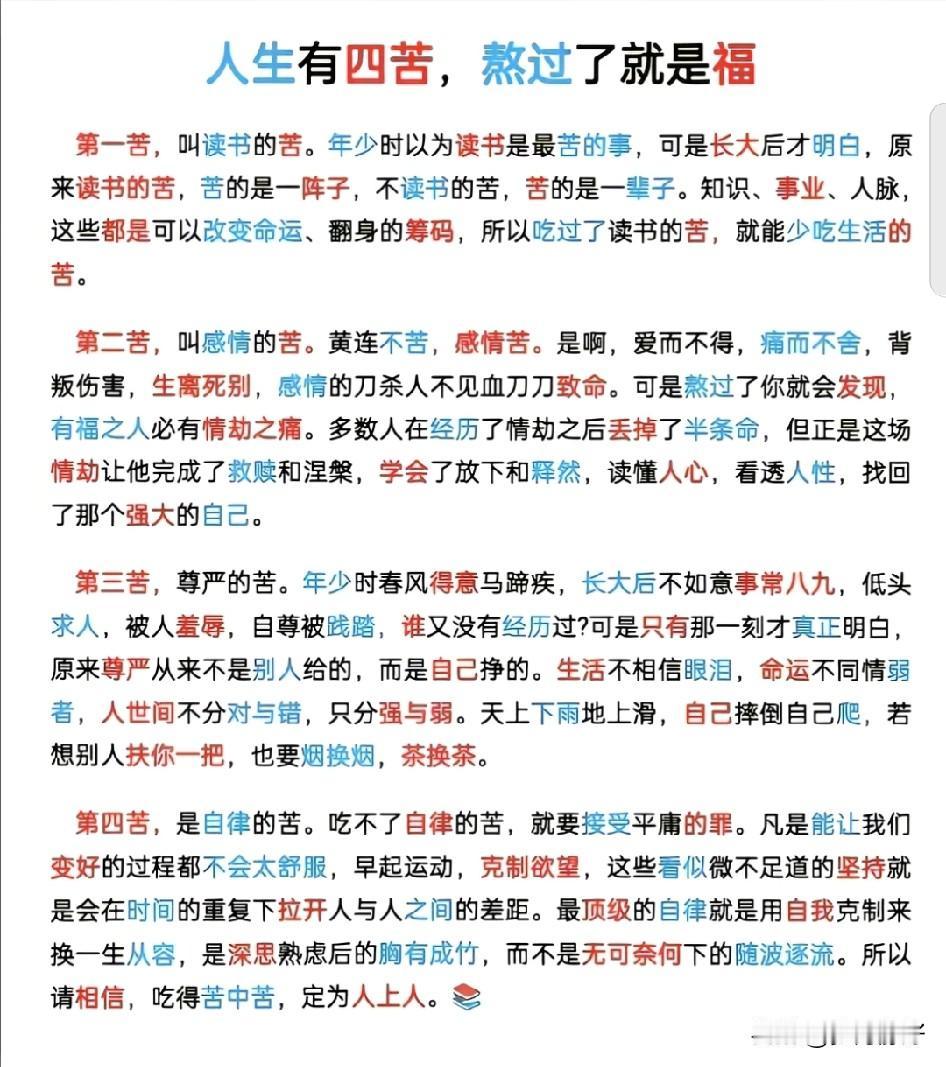 人生有四苦，熬过了就是福

第一苦，叫读书的苦。年少时以为读书是最苦的事，可是长大后才明白，原来读书的苦，苦的是一阵子，不读书的苦，苦的是一辈子。知识、事业、人脉，这些都是可以改变命运、翻身的筹码，所以吃过了读书的苦，就能少吃生活的苦。

第二苦，叫感情的苦。黄连不苦，感情苦。是啊，爱而不得，痛而不舍，背叛伤害，生离死别，感情的刀杀人不见血刀刀致命。可是熬过了你就会发现，有福之人必有情劫之痛。多数人在经历了情劫之后丢掉了半条命，但正是这场情劫让他完成了救赎和涅槃，学会了放下和释然，读懂人心，看透人性，找回了那个强大的自己。

第三苦，尊严的苦。年少时春风得意马蹄疾，长大后不如意事常八九，低头求人，被人羞辱，自尊被践踏，谁又没有经历过?可是只有那一刻才真正明白，原来尊严从来不是别人给的，而是自己挣的。生活不相信眼泪，命运不同情弱者，人世间不分对与错，只分强与弱。天上下雨地上滑，自己摔倒自己爬，若想别人扶你一把，也要烟换烟，茶换茶。

第四苦，是自律的苦。吃不了自律的苦，就要接受平庸的罪。凡是能让我们变好的过程都不会太舒服，早起运动，克制欲望，这些看似微不足道的坚持就是会在时间的重复下拉开人与人之间的差距。最顶级的自律就是用自我克制来换一生从容，是深思熟虑后的胸有成竹，而不是无可奈何下的随波逐流。所以请相信，吃得苦中苦，定为人上人。